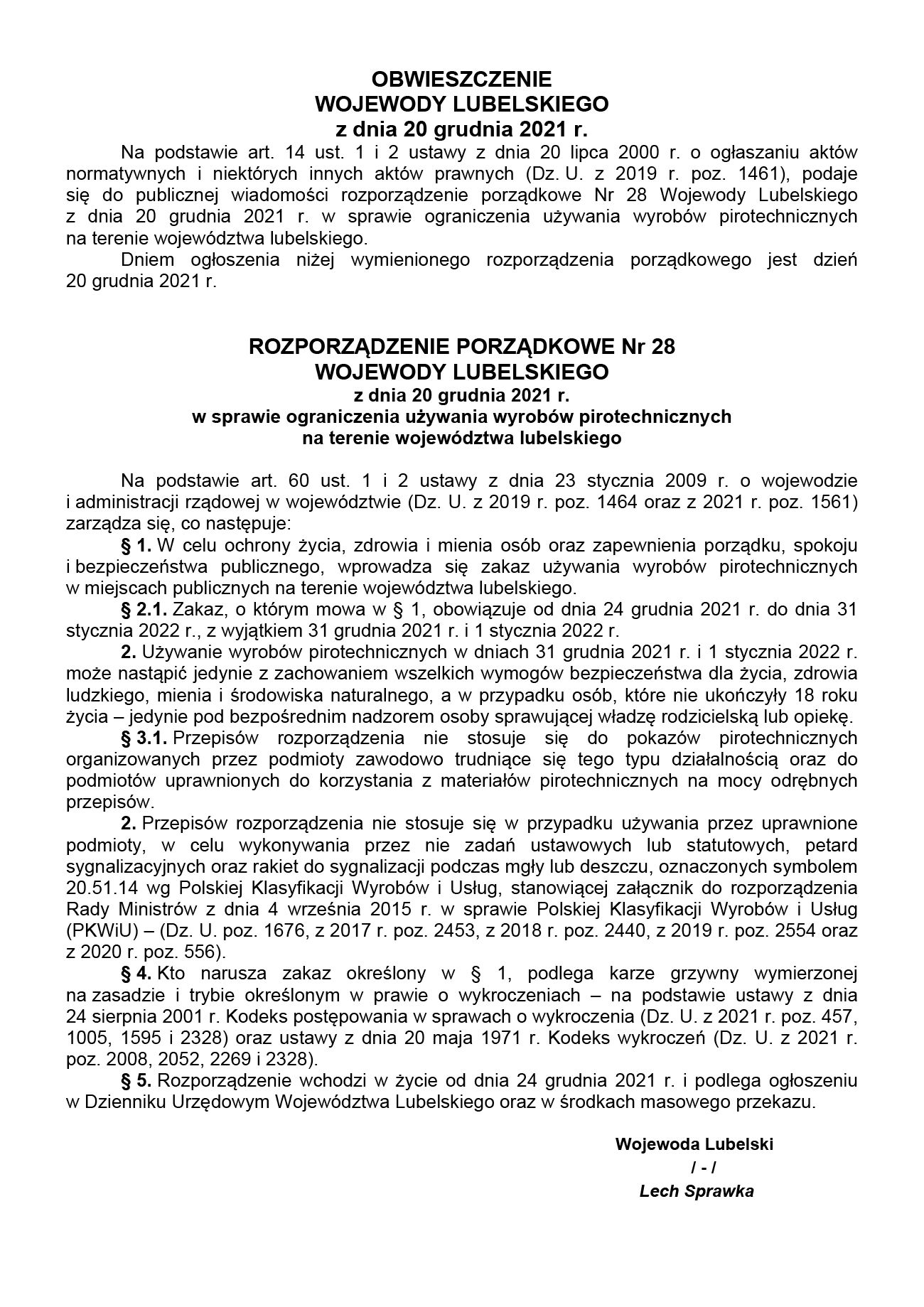 OBWIESZCZENIE
WOJEWODY LUBELSKIEGO
z dnia 20 grudnia 2021 r.

Na podstawie art. 14 ust. 1 i 2 ustawy z dnia 20 lipca 2000 r. o ogłaszaniu aktów normatywnych i niektórych innych aktów prawnych (Dz. U. z 2019 r. poz. 1461), podaje się do publicznej wiadomości rozporządzenie porządkowe Nr 28 Wojewody Lubelskiego z dnia 20 grudnia 2021 r. w sprawie ograniczenia używania wyrobów pirotechnicznych na terenie województwa lubelskiego.

Dniem ogłoszenia niżej wymienionego rozporządzenia porządkowego jest dzień 20 grudnia 2021 r.

ROZPORZĄDZENIE PORZĄDKOWE Nr 28
WOJEWODY LUBELSKIEGO
z dnia 20 grudnia 2021 r.
w sprawie ograniczenia używania wyrobów pirotechnicznych
na terenie województwa lubelskiego

Na podstawie art. 60 ust. 1 i 2 ustawy z dnia 23 stycznia 2009 r. o wojewodzie i administracji rządowej w województwie (Dz. U. z 2019 r. poz. 1464 oraz z 2021 r. poz. 1561) zarządza się, co następuje:

§ 1. W celu ochrony życia, zdrowia i mienia osób oraz zapewnienia porządku, spokoju i bezpieczeństwa publicznego, wprowadza się zakaz używania wyrobów pirotechnicznych w miejscach publicznych na terenie województwa lubelskiego.

§ 2.1. Zakaz, o którym mowa w § 1, obowiązuje od dnia 24 grudnia 2021 r. do dnia 31 stycznia 2022 r., z wyjątkiem 31 grudnia 2021 r. i 1 stycznia 2022 r.

2. Używanie wyrobów pirotechnicznych w dniach 31 grudnia 2021 r. i 1 stycznia 2022 r. może nastąpić jedynie z zachowaniem wszelkich wymogów bezpieczeństwa dla życia, zdrowia ludzkiego, mienia i środowiska naturalnego, a w przypadku osób, które nie ukończyły 18 roku życia – jedynie pod bezpośrednim nadzorem osoby sprawującej władzę rodzicielską lub opiekę.

§ 3.1. Przepisów rozporządzenia nie stosuje się do pokazów pirotechnicznych organizowanych przez podmioty zawodowo trudniące się tego typu działalnością oraz do podmiotów uprawnionych do korzystania z materiałów pirotechnicznych na mocy odrębnych przepisów.

2. Przepisów rozporządzenia nie stosuje się w przypadku używania przez uprawnione podmioty, w celu wykonywania przez nie zadań ustawowych lub statutowych, petard sygnalizacyjnych oraz rakiet do sygnalizacji podczas mgły lub deszczu, oznaczonych symbolem 20.51.14 wg Polskiej Klasyfikacji Wyrobów i Usług, stanowiącej załącznik do rozporządzenia Rady Ministrów z dnia 4 września 2015 r. w sprawie Polskiej Klasyfikacji Wyrobów i Usług (PKWiU) – (Dz. U. poz. 1676, z 2017 r. poz. 2453, z 2018 r. poz. 2440, z 2019 r. poz. 2554 oraz z 2020 r. poz. 556).

§ 4. Kto narusza zakaz określony w § 1, podlega karze grzywny wymierzonej na zasadzie i trybie określonym w prawie o wykroczeniach – na podstawie ustawy z dnia 24 sierpnia 2001 r. Kodeks postępowania w sprawach o wykroczenia (Dz. U. z 2021 r. poz. 457, 1005, 1595 i 2328) oraz ustawy z dnia 20 maja 1971 r. Kodeks wykroczeń (Dz. U. z 2021 r. poz. 2008, 2052, 2269 i 2328).

§ 5. Rozporządzenie wchodzi w życie od dnia 24 grudnia 2021 r. i podlega ogłoszeniu w Dzienniku Urzędowym Województwa Lubelskiego oraz w środkach masowego przekazu.

Wojewoda Lubelski
/ - /
Lech Sprawka